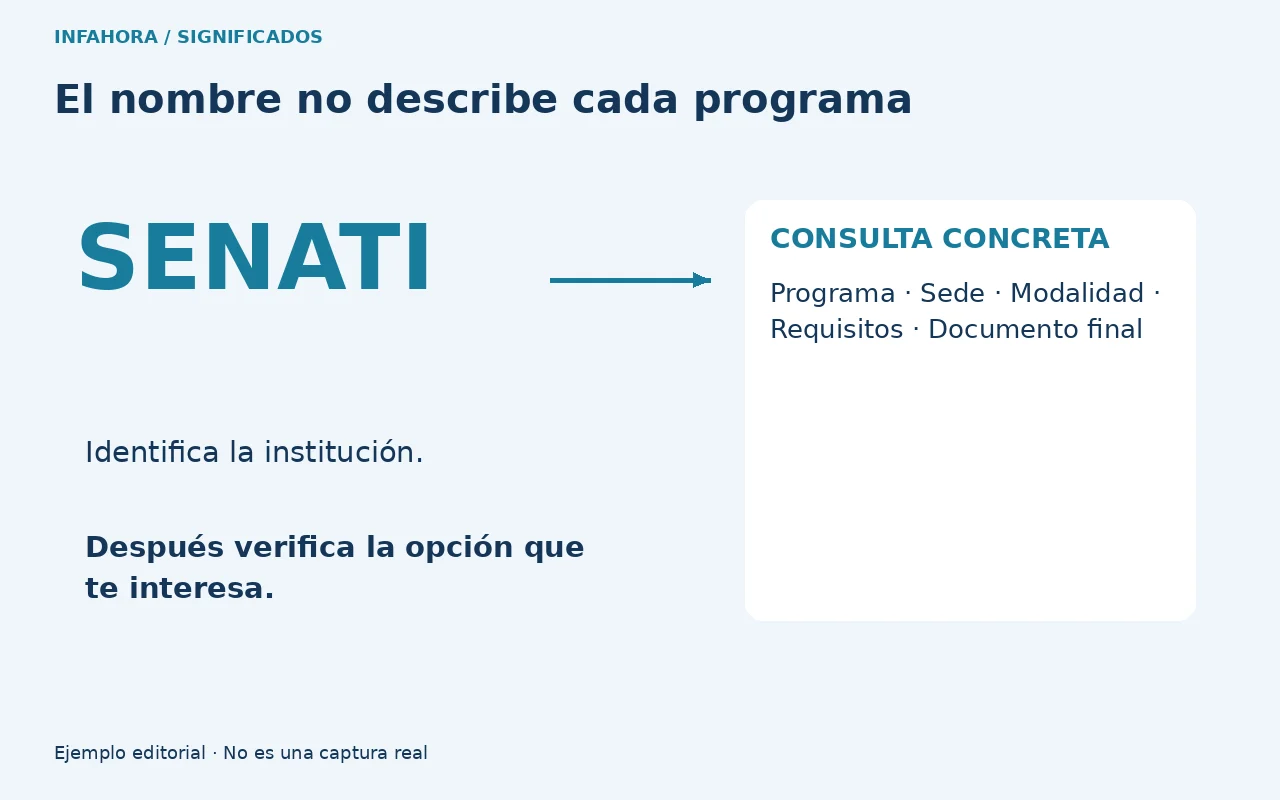 INFAHORA / SIGNIFICADOS

El nombre no describe cada programa

SENATI

Identifica la institución.

Después verifica la opción que te interesa.

CONSULTA CONCRETA

Programa · Sede · Modalidad · Requisitos · Documento final

Ejemplo editorial · No es una captura real